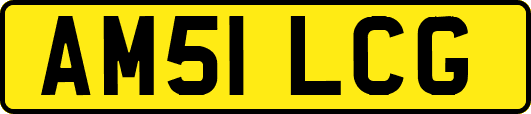 AM51 LCG